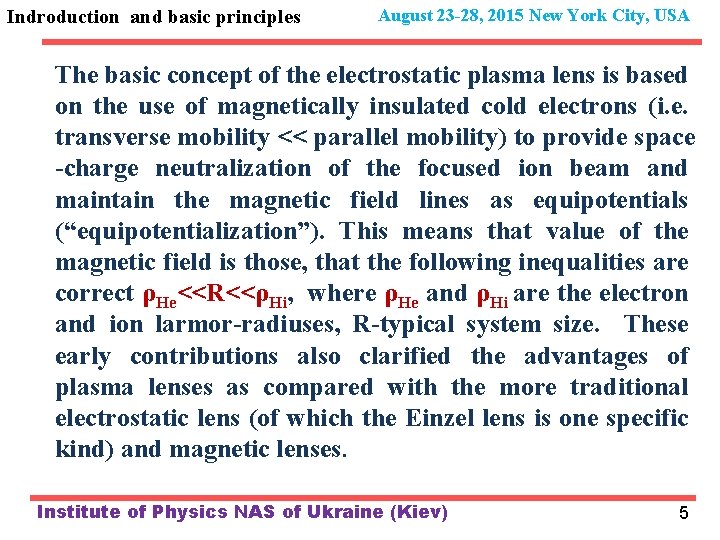 Indroduction and basic principles

August 23-28, 2015 New York City, USA

The basic concept of the electrostatic plasma lens is based on the use of magnetically insulated cold electrons (i.e. transverse mobility << parallel mobility) to provide space -charge neutralization of the focused ion beam and maintain the magnetic field lines as equipotentials (“equipotentialization”). This means that value of the magnetic field is those, that the following inequalities are correct $\rho_{He}<<R<<\rho_{Hi}$, where $\rho_{He}$ and $\rho_{Hi}$ are the electron and ion larmor-radiuses, R-typical system size. These early contributions also clarified the advantages of plasma lenses as compared with the more traditional electrostatic lens (of which the Einzel lens is one specific kind) and magnetic lenses.

Institute of Physics NAS of Ukraine (Kiev)

5